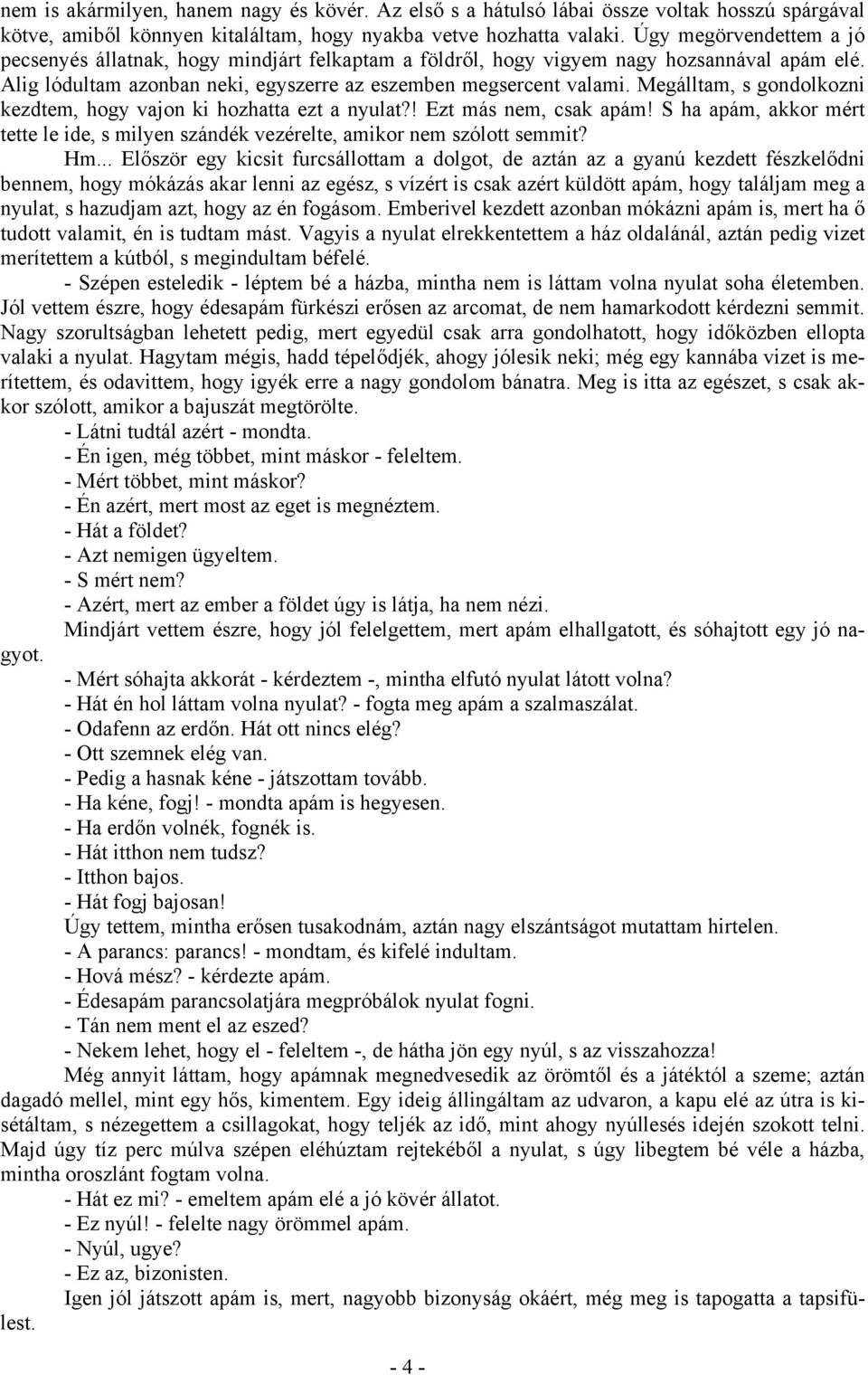 nem is akármilyen, hanem nagy és kövér. Az első s a hátulsó lábai össze voltak hosszú spárgával kötve, amiből könnyen kitaláltam, hogy nyakba vetve hozhatta valaki. Úgy megörvendettem a jó pecsenyés állatnak, hogy mindjárt felkaptam a földről, hogy vigyem nagy hozsannával apám elé. Alig lódultam azonban neki, egyszerre az eszemben megsercent valami. Megálltam, s gondolkozni kezdtem, hogy vajon ki hozhatta ezt a nyulat?! Ezt más nem, csak apám! S ha apám, akkor mért tette le ide, s milyen szándék vezérelte, amikor nem szólott semmit?

Hm... Először egy kicsit furcsállottam a dolgot, de aztán az a gyanú kezdett fészkelődni bennem, hogy mókázás akar lenni az egész, s vízért is csak azért küldött apám, hogy találjam meg a nyulat, s hazudjam azt, hogy az én fogásom. Emberivel kezdett azonban mókázni apám is, mert ha ő tudott valamit, én is tudtam mást. Vagyis a nyulat elrekkentettem a ház oldalánál, aztán pedig vizet merítettem a kútból, s megindultam béfelé.

- Szépen esteledik - léptem bé a házba, mintha nem is láttam volna nyulat soha életemben. Jól vettem észre, hogy édesapám fürkészi erősen az arcomat, de nem hamarkodott kérdezni semmit. Nagy szorultságban lehetett pedig, mert egyedül csak arra gondolhatott, hogy időközben ellopta valaki a nyulat. Hagytam mégis, hadd tépelődjék, ahogy jólesik neki; még egy kannába vizet is merítettem, és odavittem, hogy igyék erre a nagy gondolom bánatra. Meg is itta az egészet, s csak akkor szólott, amikor a bajuszát megtörölte.

- Látni tudtál azért - mondta.
- Én igen, még többet, mint máskor - feleltem.
- Mért többet, mint máskor?
- Én azért, mert most az eget is megnéztem.
- Hát a földet?
- Azt nemigen ügyeltem.
- S mért nem?
- Azért, mert az ember a földet úgy is látja, ha nem nézi.

Mindjárt vettem észre, hogy jól felelgettem, mert apám elhallgatott, és sóhajtott egy jó nagyot.

- Mért sóhajta akkorát - kérdeztem -, mintha elfutó nyulat látott volna?
- Hát én hol láttam volna nyulat? - fogta meg apám a szalmaszálat.
- Odafenn az erdőn. Hát ott nincs elég?
- Ott szemnek elég van.
- Pedig a hasnak kéne - játszottam tovább.
- Ha kéne, fogj! - mondta apám is hegyesen.
- Ha erdőn volnék, fognék is.
- Hát itthon nem tudsz?
- Itthon bajos.
- Hát fogj bajosan!

Úgy tettem, mintha erősen tusakodnám, aztán nagy elszántságot mutattam hirtelen.

- A parancs: parancs! - mondtam, és kifelé indultam.
- Hová mész? - kérdezte apám.
- Édesapám parancsolatjára megpróbálok nyulat fogni.
- Tán nem ment el az eszed?
- Nekem lehet, hogy el - feleltem -, de hátha jön egy nyúl, s az visszahozza!

Még annyit láttam, hogy apámnak megnedvesedik az örömtől és a játéktól a szeme; aztán dagadó mellel, mint egy hős, kimentem. Egy ideig állingáltam az udvaron, a kapu elé az útra is kisétáltam, s nézegettem a csillagokat, hogy teljék az idő, mint ahogy nyúllesés idején szokott telni. Majd úgy tíz perc múlva szépen eléhúztam rejtekéből a nyulat, s úgy libegtem bé véle a házba, mintha oroszlánt fogtam volna.

- Hát ez mi? - emeltem apám elé a jó kövér állatot.
- Ez nyúl! - felelte nagy örömmel apám.
- Nyúl, ugye?
- Ez az, bizonisten.

Igen jól játszott apám is, mert, nagyobb bizonyság okáért, még meg is tapogatta a tapsifülest.

- 4 -